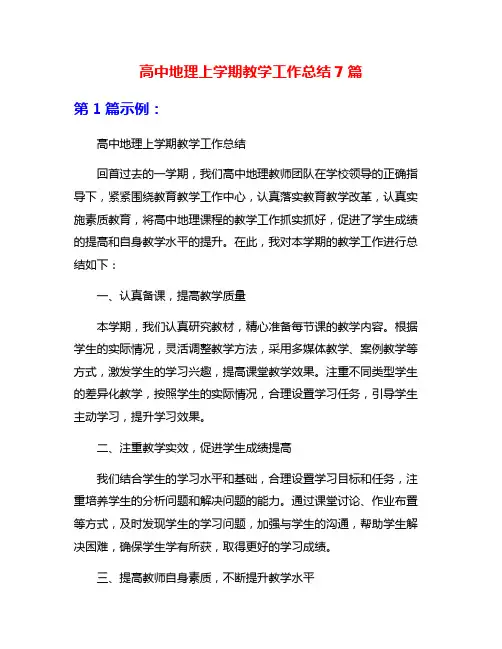 高中地理上学期教学工作总结7篇

第1篇示例：

高中地理上学期教学工作总结

回首过去的一学期，我们高中地理教师团队在学校领导的正确指导下，紧紧围绕教育教学工作中心，认真落实教育教学改革，认真实施素质教育，将高中地理课程的教学工作抓实抓好，促进了学生成绩的提高和自身教学水平的提升。在此，我对本学期的教学工作进行总结如下：

一、认真备课，提高教学质量

本学期，我们认真研究教材，精心准备每节课的教学内容。根据学生的实际情况，灵活调整教学方法，采用多媒体教学、案例教学等方式，激发学生的学习兴趣，提高课堂教学效果。注重不同类型学生的差异化教学，按照学生的实际情况，合理设置学习任务，引导学生主动学习，提升学习效果。

二、注重教学实效，促进学生成绩提高

我们结合学生的学习水平和基础，合理设置学习目标和任务，注重培养学生的分析问题和解决问题的能力。通过课堂讨论、作业布置等方式，及时发现学生的学习问题，加强与学生的沟通，帮助学生解决困难，确保学生学有所获，取得更好的学习成绩。

三、提高教师自身素质，不断提升教学水平